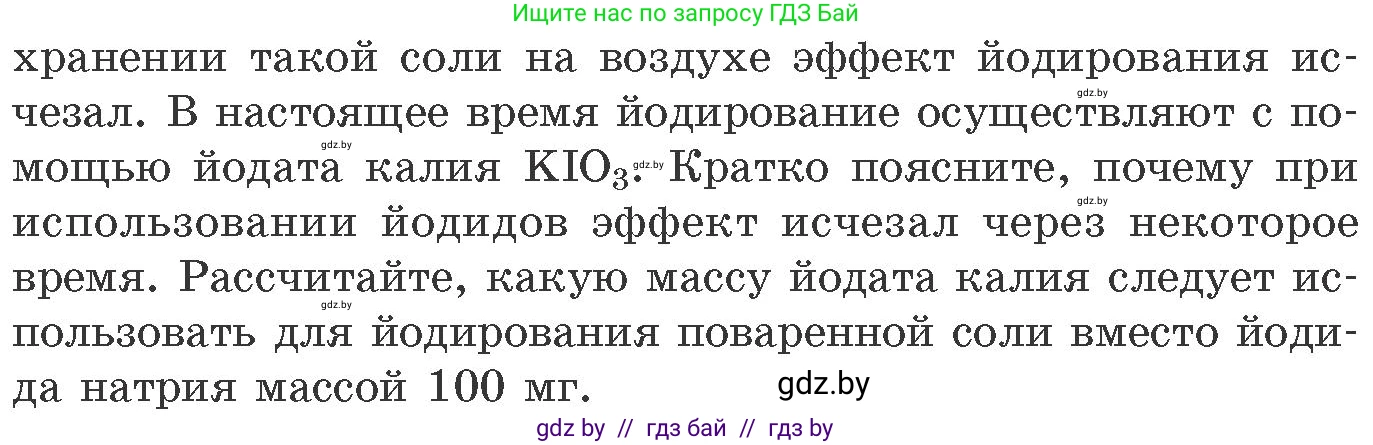 Ищите нас по запросу ГДЗ Бай

хранении такой соли на воздухе эффект йодирования исчезал. В настоящее время йодирование осуществляют с помощью йодата калия $KIO_3$. Кратко поясните, почему при использовании йодидов эффект исчезал через некоторое время. Рассчитайте, какую массу йодата калия следует использовать для йодирования поваренной соли вместо йодида натрия массой 100 мг.

gdz.by

gdz.by

gdz.by

gdz.by

gdz.by

gdz.by

gdz by // гдз бай // гдз by